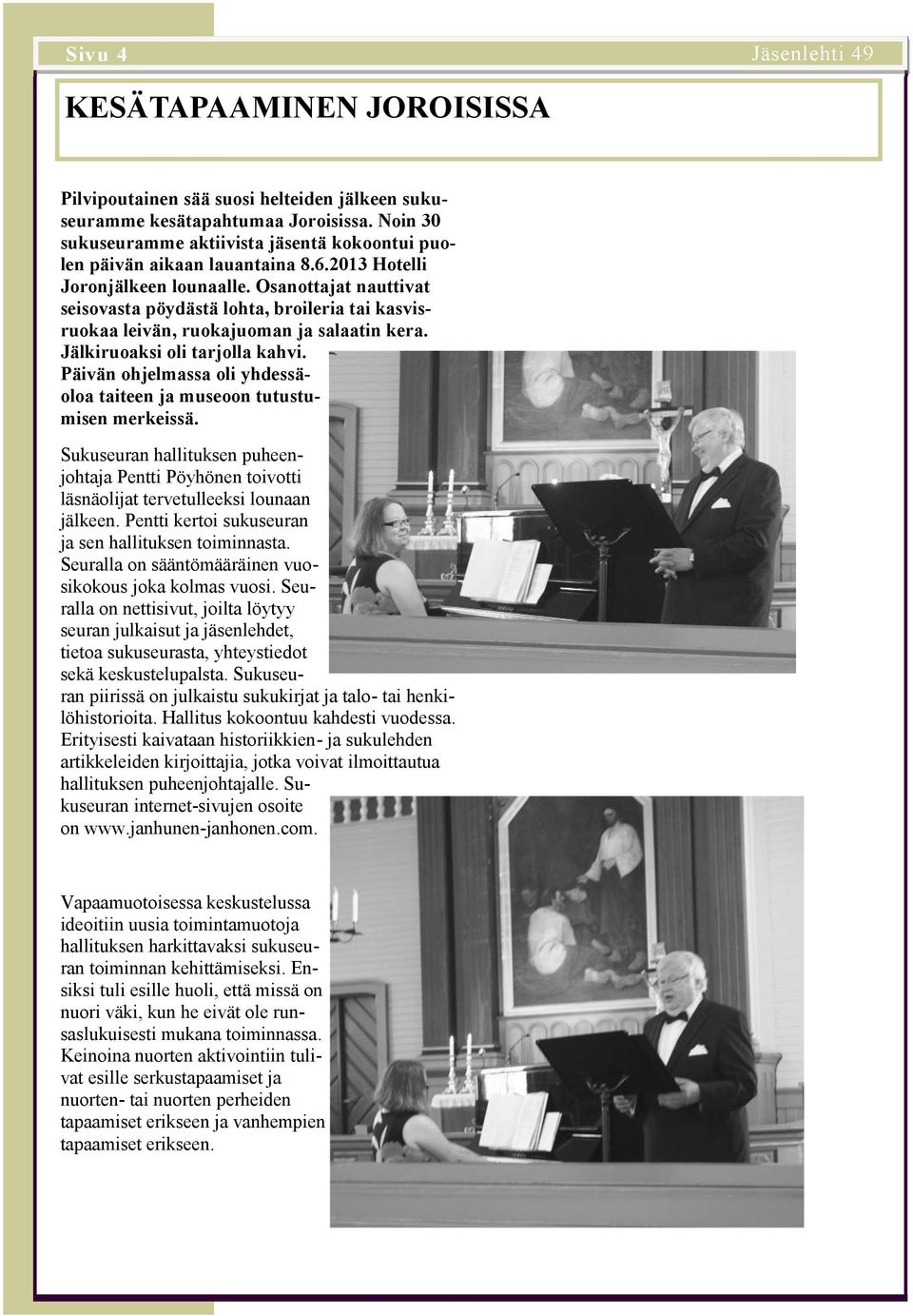 Sivu 4

Jäsenlehti 49

KESÄTAPAAMINEN JOROISISSA

Pilvipoutainen sää suosi helteiden jälkeen sukuseuramme kesätapahtumaa Joroisissa. Noin 30 sukuseuramme aktiivista jäsentä kokoontui puolen päivän aikaan lauantaina 8.6.2013 Hotelli Joronjälkeen lounaalle. Osanottajat nauttivat seisovasta pöydästä lohta, broileria tai kasvisruokaa leivän, ruokajuoman ja salaatin kera. Jälkiruoaksi oli tarjolla kahvi. Päivän ohjelmassa oli yhdessäoloa taiteen ja museoon tutustumisen merkeissä.

Sukuseuran hallituksen puheenjohtaja Pentti Pöyhönen toivotti läsnäolijat tervetulleeksi lounaan jälkeen. Pentti kertoi sukuseuran ja sen hallituksen toiminnasta. Seuralla on sääntömääräinen vuosikokous joka kolmas vuosi. Seuralla on nettisivut, joilta löytyy seuran julkaisut ja jäsenlehdet, tietoa sukuseurasta, yhteystiedot sekä keskustelupalsta. Sukuseuran piirissä on julkaistu sukukirjat ja talo- tai henkilöhistorioita. Hallitus kokoontuu kahdesti vuodessa. Erityisesti kaivataan historiikkien- ja sukulehden artikkeleiden kirjoittajia, jotka voivat ilmoittautua hallituksen puheenjohtajalle. Sukuseuran internet-sivujen osoite on www.janhunen-janhonen.com.

Vapaamuotoisessa keskustelussa ideoitiin uusia toimintamuotoja hallituksen harkittavaksi sukuseuran toiminnan kehittämiseksi. Ensiksi tuli esille huoli, että missä on nuori väki, kun he eivät ole runsaslukuisesti mukana toiminnassa. Keinoina nuorten aktivointiin tulivat esille serkustapaamiset ja nuorten- tai nuorten perheiden tapaamiset erikseen ja vanhempien tapaamiset erikseen.